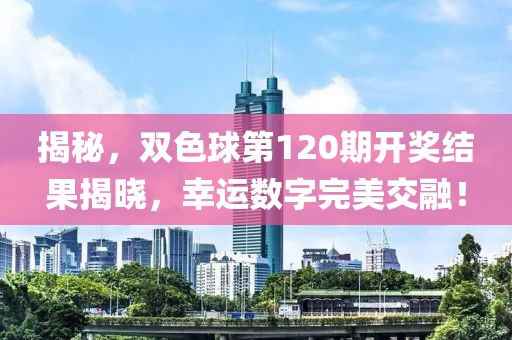 揭秘，双色球第120期开奖结果揭晓，幸运数字完美交融！